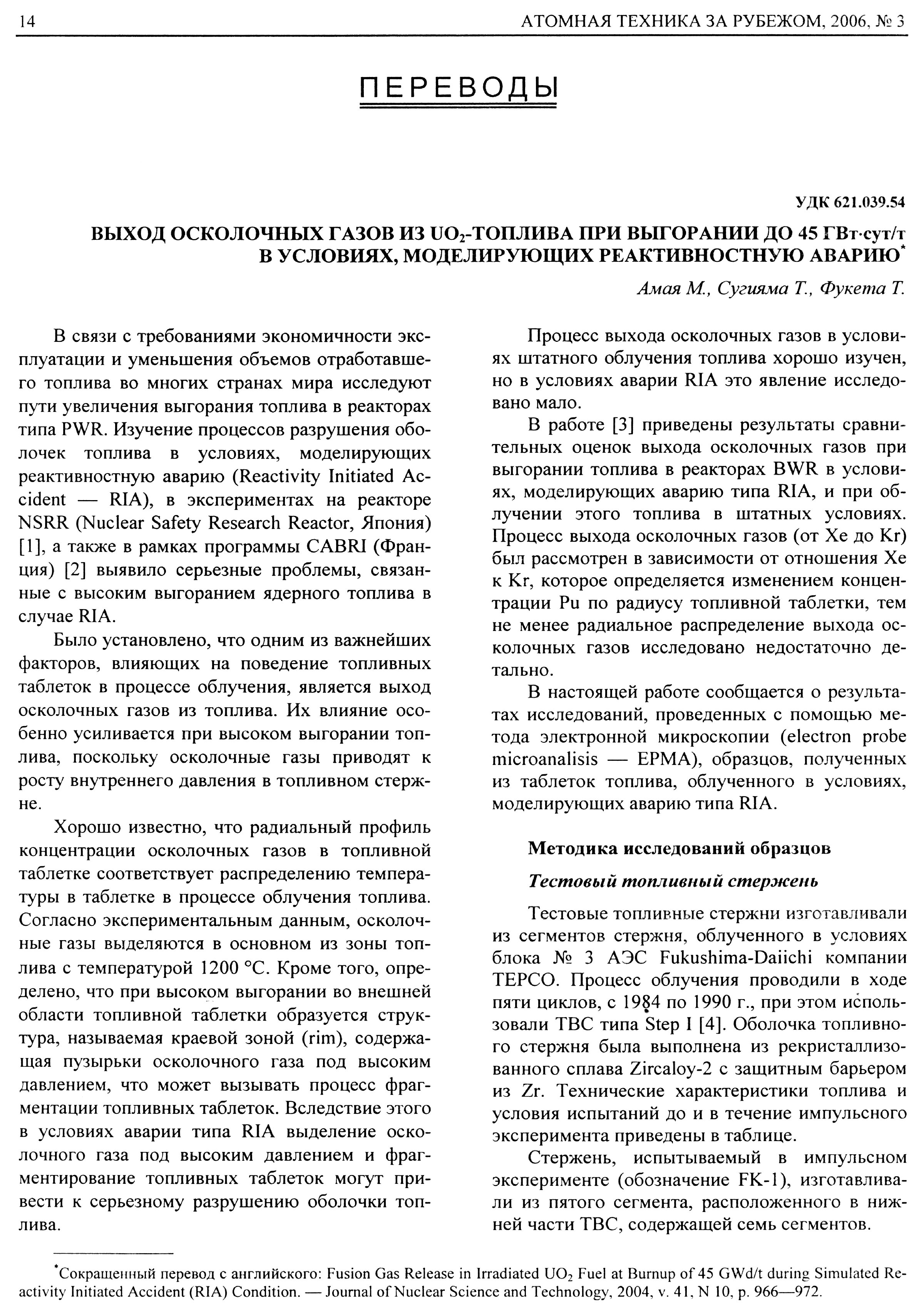 14 АТОМНАЯ ТЕХНИКА ЗА РУБЕЖОМ, 2006, № 3

ПЕРЕВОДЫ

УДК 621.039.54

ВЫХОД ОСКОЛОЧНЫХ ГАЗОВ ИЗ $UO_2$-ТОПЛИВА ПРИ ВЫГОРАНИИ ДО 45 ГВт·сут/т В УСЛОВИЯХ, МОДЕЛИРУЮЩИХ РЕАКТИВНОСТНУЮ АВАРИЮ*

Амая М., Сугияма Т., Фукета Т.

В связи с требованиями экономичности эксплуатации и уменьшения объемов отработавшего топлива во многих странах мира исследуют пути увеличения выгорания топлива в реакторах типа PWR. Изучение процессов разрушения оболочек топлива в условиях, моделирующих реактивностную аварию (Reactivity Initiated Accident — RIA), в экспериментах на реакторе NSRR (Nuclear Safety Research Reactor, Япония) [1], а также в рамках программы CABRI (Франция) [2] выявило серьезные проблемы, связанные с высоким выгоранием ядерного топлива в случае RIA.

Было установлено, что одним из важнейших факторов, влияющих на поведение топливных таблеток в процессе облучения, является выход осколочных газов из топлива. Их влияние особенно усиливается при высоком выгорании топлива, поскольку осколочные газы приводят к росту внутреннего давления в топливном стержне.

Хорошо известно, что радиальный профиль концентрации осколочных газов в топливной таблетке соответствует распределению температуры в таблетке в процессе облучения топлива. Согласно экспериментальным данным, осколочные газы выделяются в основном из зоны топлива с температурой 1200 °С. Кроме того, определено, что при высоком выгорании во внешней области топливной таблетки образуется структура, называемая краевой зоной (rim), содержащая пузырьки осколочного газа под высоким давлением, что может вызывать процесс фрагментации топливных таблеток. Вследствие этого в условиях аварии типа RIA выделение осколочного газа под высоким давлением и фрагментирование топливных таблеток могут привести к серьезному разрушению оболочки топлива.

Процесс выхода осколочных газов в условиях штатного облучения топлива хорошо изучен, но в условиях аварии RIA это явление исследовано мало.

В работе [3] приведены результаты сравнительных оценок выхода осколочных газов при выгорании топлива в реакторах BWR в условиях, моделирующих аварию типа RIA, и при облучении этого топлива в штатных условиях. Процесс выхода осколочных газов (от Xe до Kr) был рассмотрен в зависимости от отношения Xe к Kr, которое определяется изменением концентрации Pu по радиусу топливной таблетки, тем не менее радиальное распределение выхода осколочных газов исследовано недостаточно детально.

В настоящей работе сообщается о результатах исследований, проведенных с помощью метода электронной микроскопии (electron probe microanalisis — EPMA), образцов, полученных из таблеток топлива, облученного в условиях, моделирующих аварию типа RIA.

Методика исследований образцов

Тестовый топливный стержень

Тестовые топливные стержни изготавливали из сегментов стержня, облученного в условиях блока № 3 АЭС Fukushima-Daiichi компании TEPCO. Процесс облучения проводили в ходе пяти циклов, с 1984 по 1990 г., при этом использовали ТВС типа Step I [4]. Оболочка топливного стержня была выполнена из рекристаллизованного сплава Zircaloy-2 с защитным барьером из Zr. Технические характеристики топлива и условия испытаний до и в течение импульсного эксперимента приведены в таблице.

Стержень, испытываемый в импульсном эксперименте (обозначение FK-1), изготавливали из пятого сегмента, расположенного в нижней части ТВС, содержащей семь сегментов.

*Сокращенный перевод с английского: Fusion Gas Release in Irradiated $UO_2$ Fuel at Burnup of 45 GWd/t during Simulated Reactivity Initiated Accident (RIA) Condition. — Journal of Nuclear Science and Technology, 2004, v. 41, N 10, p. 966—972.